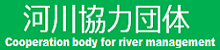 河川協力団体
Cooperation body for river management